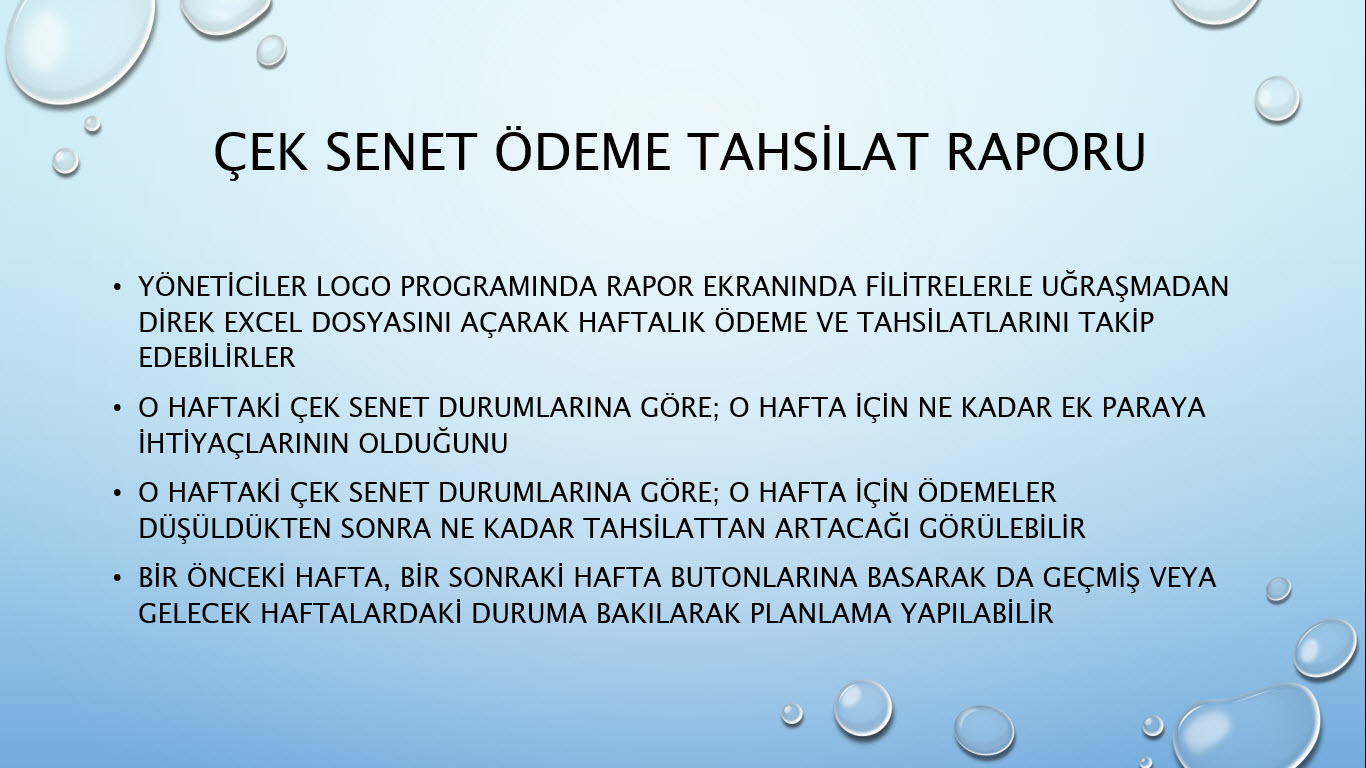 ÇEK SENET ÖDEME TAHSİLAT RAPORU

• YÖNETİCİLER LOGO PROGRAMINDA RAPOR EKRANINDA FİLİTRELERLE UĞRAŞMADAN DİREK EXCEL DOSYASINI AÇARAK HAFTALIK ÖDEME VE TAHSİLATLARINI TAKİP EDEBİLİRLER

• O HAFTAKİ ÇEK SENET DURUMLARINA GÖRE; O HAFTA İÇİN NE KADAR EK PARAYA İHTİYAÇLARININ OLDUĞUNU

• O HAFTAKİ ÇEK SENET DURUMLARINA GÖRE; O HAFTA İÇİN ÖDEMELER DÜŞÜLDÜKTEN SONRA NE KADAR TAHSİLATTAN ARTACAĞI GÖRÜLEBİLİR

• BİR ÖNCEKİ HAFTA, BİR SONRAKİ HAFTA BUTONLARINA BASARAK DA GEÇMİŞ VEYA GELECEK HAFTALARDAKİ DURUMA BAKILARAK PLANLAMA YAPILABİLİR